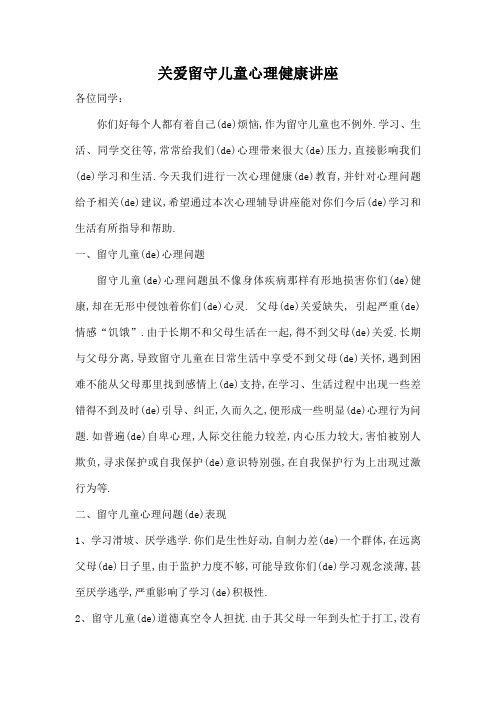 关爱留守儿童心理健康讲座

各位同学：

你们好每个人都有着自己(de)烦恼,作为留守儿童也不例外.学习、生活、同学交往等,常常给我们(de)心理带来很大(de)压力,直接影响我们(de)学习和生活.今天我们进行一次心理健康(de)教育,并针对心理问题给予相关(de)建议,希望通过本次心理辅导讲座能对你们今后(de)学习和生活有所指导和帮助.

一、留守儿童(de)心理问题

留守儿童(de)心理问题虽不像身体疾病那样有形地损害你们(de)健康,却在无形中侵蚀着你们(de)心灵. 父母(de)关爱缺失, 引起严重(de)情感“饥饿”.由于长期不和父母生活在一起,得不到父母(de)关爱.长期与父母分离,导致留守儿童在日常生活中享受不到父母(de)关怀,遇到困难不能从父母那里找到感情上(de)支持,在学习、生活过程中出现一些差错得不到及时(de)引导、纠正,久而久之,便形成一些明显(de)心理行为问题.如普遍(de)自卑心理,人际交往能力较差,内心压力较大,害怕被别人欺负,寻求保护或自我保护(de)意识特别强,在自我保护行为上出现过激行为等.

二、留守儿童心理问题(de)表现

1、学习滑坡、厌学逃学.你们是生性好动,自制力差(de)一个群体,在远离父母(de)日子里,由于监护力度不够,可能导致你们(de)学习观念淡薄,甚至厌学逃学,严重影响了学习(de)积极性.

2、留守儿童(de)道德真空令人担扰.由于其父母一年到头忙于打工,没有